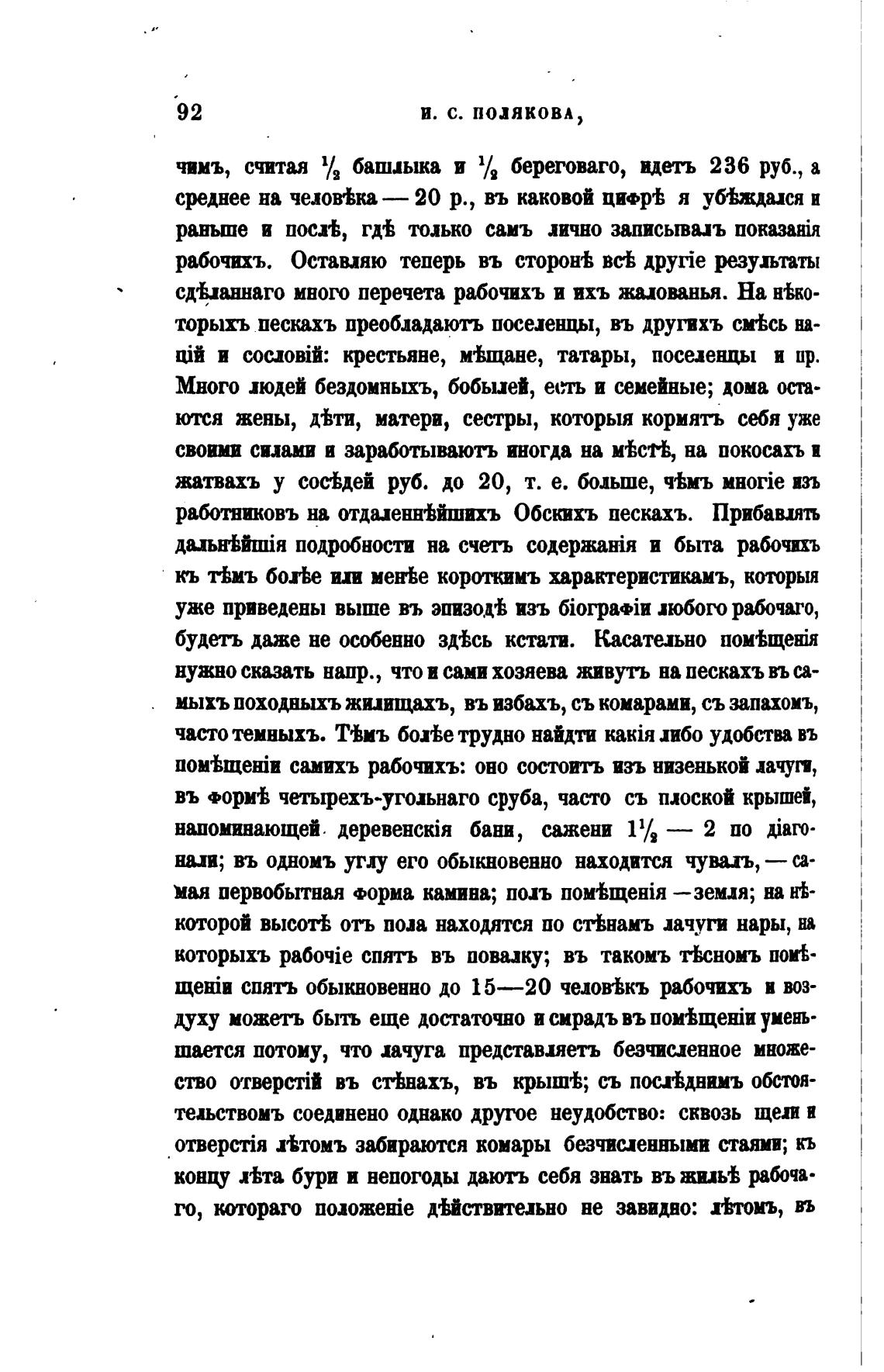 92 И. С. ПОЛЯКОВА,

чимъ, считая $\frac{1}{2}$ башлыка и $\frac{1}{2}$ береговаго, идетъ 236 руб., а среднее на человѣка — 20 р., въ каковой цифрѣ я убѣждался и раньше и послѣ, гдѣ только самъ лично записывалъ показанія рабочихъ. Оставляю теперь въ сторонѣ всѣ другіе результаты сдѣланнаго много перечета рабочихъ и ихъ жалованья. На нѣкоторыхъ пескахъ преобладаютъ поселенцы, въ другихъ смѣсь націй и сословій: крестьяне, мѣщане, татары, поселенцы и пр. Много людей бездомныхъ, бобылей, есть и семейные; дома остаются жены, дѣти, матери, сестры, которыя кормятъ себя уже своими силами и заработываютъ иногда на мѣстѣ, на покосахъ и жатвахъ у сосѣдей руб. до 20, т. е. больше, чѣмъ многіе изъ работниковъ на отдаленнѣйшихъ Обскихъ пескахъ. Прибавлять дальнѣйшія подробности на счетъ содержанія и быта рабочихъ къ тѣмъ болѣе или менѣе короткимъ характеристикамъ, которыя уже приведены выше въ эпизодѣ изъ біографіи любого рабочаго, будетъ даже не особенно здѣсь кстати. Касательно помѣщенія нужно сказать напр., что и сами хозяева живутъ на пескахъ въ самыхъ походныхъ жилищахъ, въ избахъ, съ комарами, съ запахомъ, часто темныхъ. Тѣмъ болѣе трудно найдти какія либо удобства въ помѣщеніи самихъ рабочихъ: оно состоитъ изъ низенькой лачуги, въ формѣ четырехъ-угольнаго сруба, часто съ плоской крышей, напоминающей деревенскія бани, сажени $1\frac{1}{2}$ — 2 по діагонали; въ одномъ углу его обыкновенно находится чувалъ, — самая первобытная форма камина; полъ помѣщенія — земля; на нѣкоторой высотѣ отъ пола находятся по стѣнамъ лачуги нары, на которыхъ рабочіе спятъ въ повалку; въ такомъ тѣсномъ помѣщеніи спятъ обыкновенно до 15—20 человѣкъ рабочихъ и воздуху можетъ быть еще достаточно и смрадъ въ помѣщеніи уменьшается потому, что лачуга представляетъ безчисленное множество отверстій въ стѣнахъ, въ крышѣ; съ послѣднимъ обстоятельствомъ соединено однако другое неудобство: сквозь щели и отверстія лѣтомъ забираются комары безчисленными стаями; къ концу лѣта бури и непогоды даютъ себя знать въ жильѣ рабочаго, котораго положеніе дѣйствительно не завидно: лѣтомъ, въ